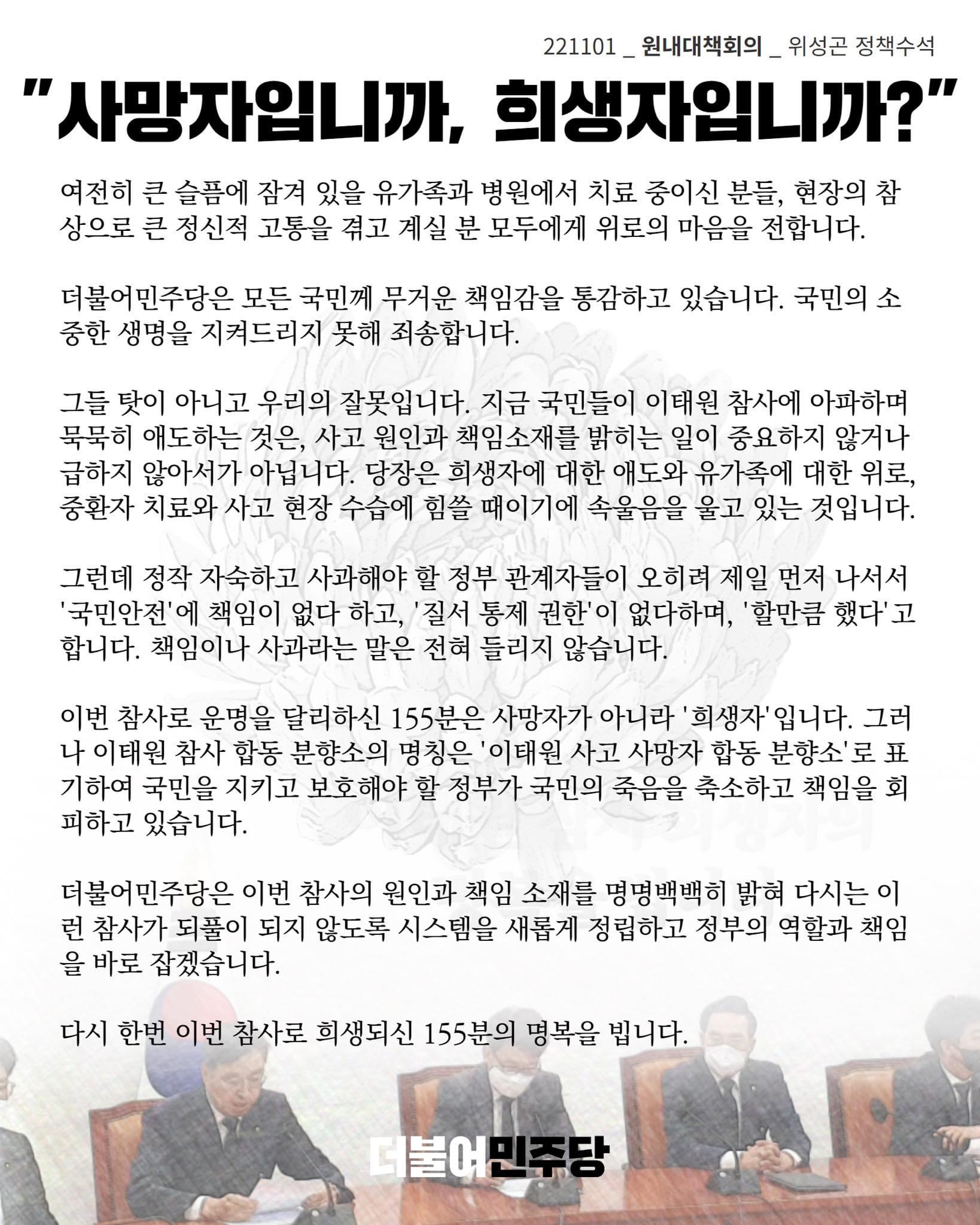 221101 _ 원내대책회의 _ 위성곤 정책수석

"사망자입니까, 희생자입니까?"

여전히 큰 슬픔에 잠겨 있을 유가족과 병원에서 치료 중이신 분들, 현장의 참상으로 큰 정신적 고통을 겪고 계실 분 모두에게 위로의 마음을 전합니다.

더불어민주당은 모든 국민께 무거운 책임감을 통감하고 있습니다. 국민의 소중한 생명을 지켜드리지 못해 죄송합니다.

그들 탓이 아니고 우리의 잘못입니다. 지금 국민들이 이태원 참사에 아파하며 묵묵히 애도하는 것은, 사고 원인과 책임소재를 밝히는 일이 중요하지 않거나 급하지 않아서가 아닙니다. 당장은 희생자에 대한 애도와 유가족에 대한 위로, 중환자 치료와 사고 현장 수습에 힘쓸 때이기에 속울음을 울고 있는 것입니다.

그런데 정작 자숙하고 사과해야 할 정부 관계자들이 오히려 제일 먼저 나서서 '국민안전'에 책임이 없다 하고, '질서 통제 권한'이 없다하며, '할만큼 했다'고 합니다. 책임이나 사과라는 말은 전혀 들리지 않습니다.

이번 참사로 운명을 달리하신 155분은 사망자가 아니라 '희생자'입니다. 그러나 이태원 참사 합동 분향소의 명칭은 '이태원 사고 사망자 합동 분향소'로 표기하여 국민을 지키고 보호해야 할 정부가 국민의 죽음을 축소하고 책임을 회피하고 있습니다.

더불어민주당은 이번 참사의 원인과 책임 소재를 명명백백히 밝혀 다시는 이런 참사가 되풀이 되지 않도록 시스템을 새롭게 정립하고 정부의 역할과 책임을 바로 잡겠습니다.

다시 한번 이번 참사로 희생되신 155분의 명복을 빕니다.

더불어민주당